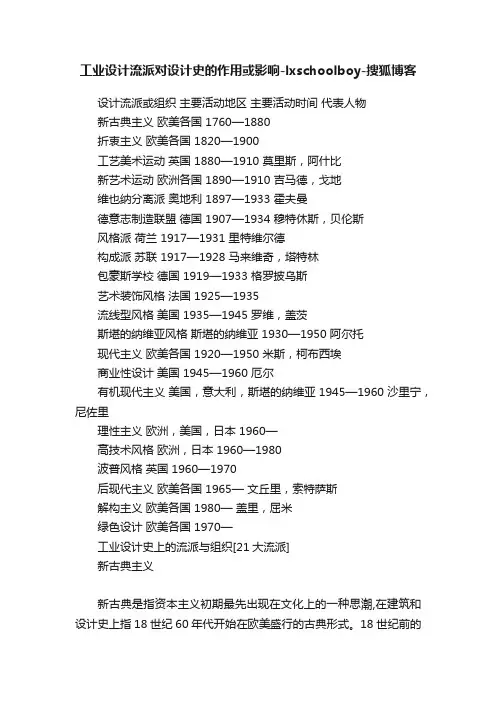 工业设计流派对设计史的作用或影响-lxschoolboy-搜狐博客

设计流派或组织 主要活动地区 主要活动时间 代表人物

新古典主义 欧美各国 1760—1880

折衷主义 欧美各国 1820—1900

工艺美术运动 英国 1880—1910 莫里斯，阿什比

新艺术运动 欧洲各国 1890—1910 吉马德，戈地

维也纳分离派 奥地利 1897—1933 霍夫曼

德意志制造联盟 德国 1907—1934 穆特休斯，贝伦斯

风格派 荷兰 1917—1931 里特维尔德

构成派 苏联 1917—1928 马来维奇，塔特林

包豪斯学校 德国 1919—1933 格罗披乌斯

艺术装饰风格 法国 1925—1935

流线型风格 美国 1935—1945 罗维，盖茨

斯堪的纳维亚风格 斯堪的纳维亚 1930—1950 阿尔托

现代主义 欧美各国 1920—1950 米斯，柯布西埃

商业性设计 美国 1945—1960 厄尔

有机现代主义 美国，意大利，斯堪的纳维亚 1945—1960 沙里宁，尼佐里

理性主义 欧洲，美国，日本 1960—

高技术风格 欧洲，日本 1960—1980

波普风格 英国 1960—1970

后现代主义 欧美各国 1965— 文丘里，索特萨斯

解构主义 欧美各国 1980— 盖里，屈米

绿色设计 欧美各国 1970—

工业设计史上的流派与组织[21 大流派]

新古典主义

新古典是指资本主义初期最先出现在文化上的一种思潮,在建筑和设计史上指 18 世纪 60 年代开始在欧美盛行的古典形式。18 世纪前的